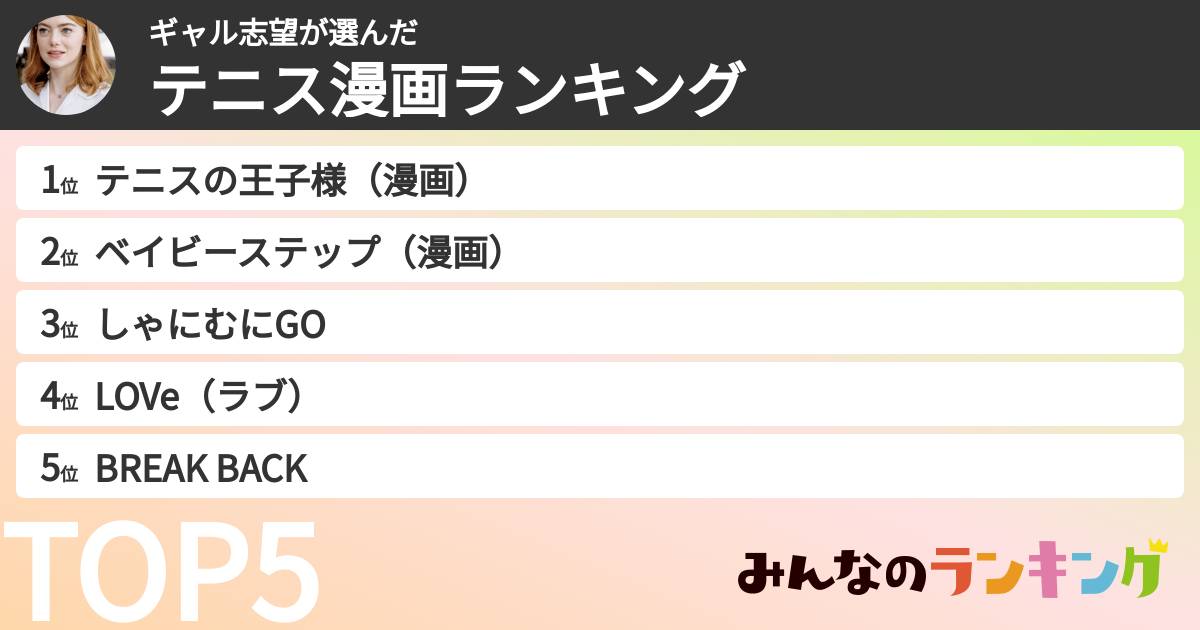 ギャル志望が選んだ
テニス漫画ランキング

1位 テニスの王子様（漫画）
2位 ベイビーステップ（漫画）
3位 しゃにむにGO
4位 LOVe（ラブ）
5位 BREAK BACK

TOP5

みんなのランキング